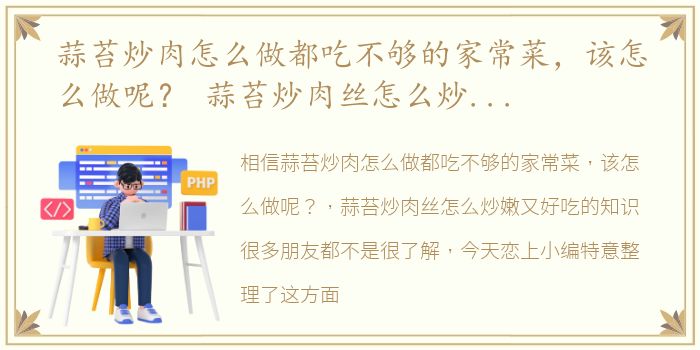 蒜苔炒肉怎么做都吃不够的家常菜，该怎么做呢？ 蒜苔炒肉丝怎么炒...

PHP

</>

相信蒜苔炒肉怎么做都吃不够的家常菜，该怎么做呢？，蒜苔炒肉丝怎么炒嫩又好吃的知识很多朋友都不是很了解，今天恋上小编特意整理了这方面